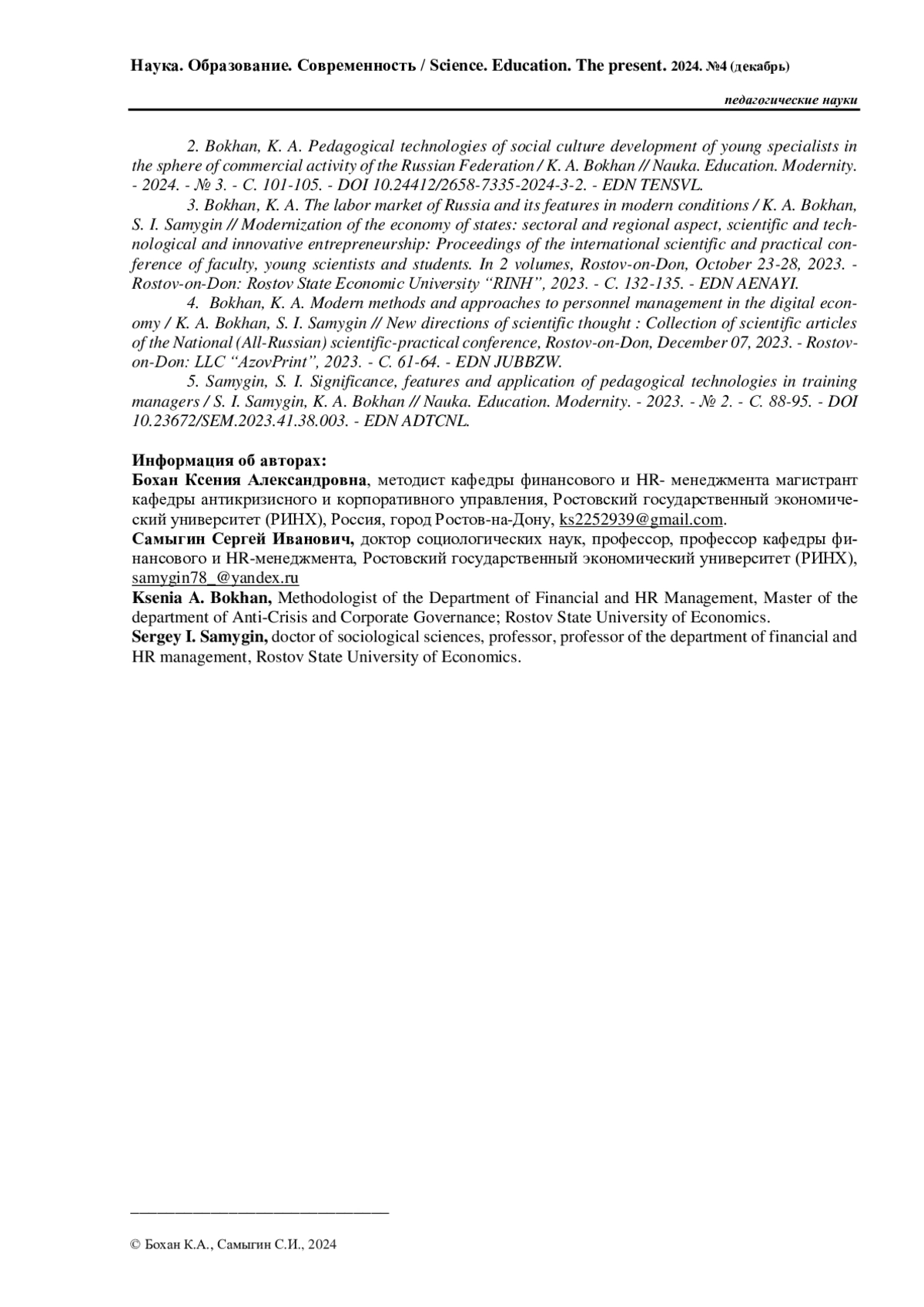 Наука. Образование. Современность / Science. Education. The present. 2024. №4 (декабрь)

педагогические науки

2. Bokhan, K. A. Pedagogical technologies of social culture development of young specialists in the sphere of commercial activity of the Russian Federation / K. A. Bokhan // Nauka. Education. Modernity. - 2024. - № 3. - С. 101-105. - DOI 10.24412/2658-7335-2024-3-2. - EDN TENSVL.

3. Bokhan, K. A. The labor market of Russia and its features in modern conditions / K. A. Bokhan, S. I. Samygin // Modernization of the economy of states: sectoral and regional aspect, scientific and technological and innovative entrepreneurship: Proceedings of the international scientific and practical conference of faculty, young scientists and students. In 2 volumes, Rostov-on-Don, October 23-28, 2023. - Rostov-on-Don: Rostov State Economic University "RINH", 2023. - С. 132-135. - EDN AENAYI.

4. Bokhan, K. A. Modern methods and approaches to personnel management in the digital economy / K. A. Bokhan, S. I. Samygin // New directions of scientific thought : Collection of scientific articles of the National (All-Russian) scientific-practical conference, Rostov-on-Don, December 07, 2023. - Rostov-on-Don: LLC "AzovPrint", 2023. - С. 61-64. - EDN JUBBZW.

5. Samygin, S. I. Significance, features and application of pedagogical technologies in training managers / S. I. Samygin, K. A. Bokhan // Nauka. Education. Modernity. - 2023. - № 2. - С. 88-95. - DOI 10.23672/SEM.2023.41.38.003. - EDN ADTCNL.

Информация об авторах:
Бохан Ксения Александровна, методист кафедры финансового и HR- менеджмента магистрант кафедры антикризисного и корпоративного управления, Ростовский государственный экономический университет (РИНХ), Россия, город Ростов-на-Дону, ks2252939@gmail.com.
Самыгин Сергей Иванович, доктор социологических наук, профессор, профессор кафедры финансового и HR-менеджмента, Ростовский государственный экономический университет (РИНХ), samygin78_@yandex.ru
Ksenia A. Bokhan, Methodologist of the Department of Financial and HR Management, Master of the department of Anti-Crisis and Corporate Governance; Rostov State University of Economics.
Sergey I. Samygin, doctor of sociological sciences, professor, professor of the department of financial and HR management, Rostov State University of Economics.

© Бохан К.А., Самыгин С.И., 2024